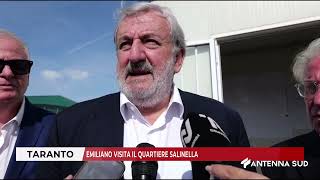 TARANTO
EMILIANO VISITA IL QUARTIERE SALINELLA
ANTENNA SUD